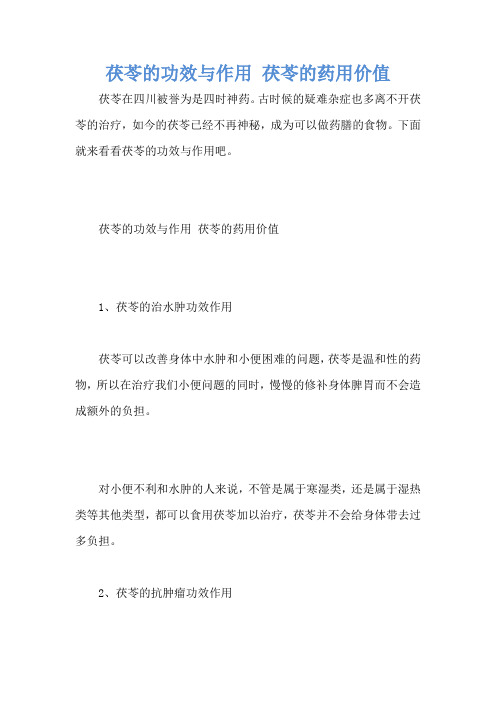 茯苓的功效与作用 茯苓的药用价值

茯苓在四川被誉为是四时神药。古时候的疑难杂症也多离不开茯苓的治疗，如今的茯苓已经不再神秘，成为可以做药膳的食物。下面就来看看茯苓的功效与作用吧。

茯苓的功效与作用 茯苓的药用价值

1、茯苓的治水肿功效作用

茯苓可以改善身体中水肿和小便困难的问题，茯苓是温和性的药物，所以在治疗我们小便问题的同时，慢慢的修补身体脾胃而不会造成额外的负担。

对小便不利和水肿的人来说，不管是属于寒湿类，还是属于湿热类等其他类型，都可以食用茯苓加以治疗，茯苓并不会给身体带去过多负担。

2、茯苓的抗肿瘤功效作用